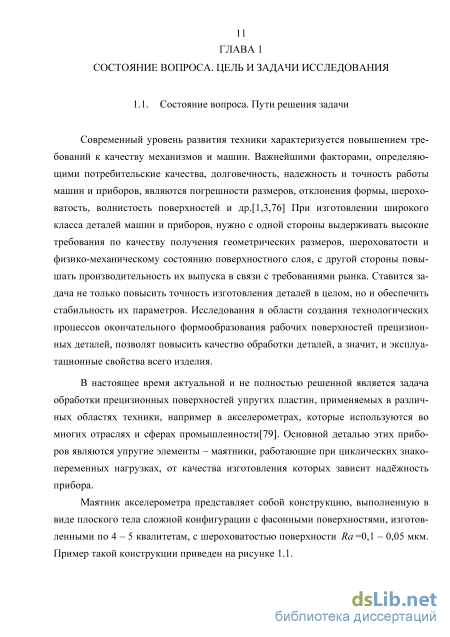 11
ГЛАВА 1
СОСТОЯНИЕ ВОПРОСА. ЦЕЛЬ И ЗАДАЧИ ИССЛЕДОВАНИЯ

1.1. Состояние вопроса. Пути решения задачи

Современный уровень развития техники характеризуется повышением требований к качеству механизмов и машин. Важнейшими факторами, определяющими потребительские качества, долговечность, надежность и точность работы машин и приборов, являются погрешности размеров, отклонения формы, шероховатость, волнистость поверхностей и др.[1,3,76] При изготовлении широкого класса деталей машин и приборов, нужно с одной стороны выдерживать высокие требования по качеству получения геометрических размеров, шероховатости и физико-механическому состоянию поверхностного слоя, с другой стороны повышать производительность их выпуска в связи с требованиями рынка. Ставится задача не только повысить точность изготовления деталей в целом, но и обеспечить стабильность их параметров. Исследования в области создания технологических процессов окончательного формообразования рабочих поверхностей прецизионных деталей, позволят повысить качество обработки деталей, а значит, и эксплуатационные свойства всего изделия.

В настоящее время актуальной и не полностью решенной является задача обработки прецизионных поверхностей упругих пластин, применяемых в различных областях техники, например в акселерометрах, которые используются во многих отраслях и сферах промышленности[79]. Основной деталью этих приборов являются упругие элементы – маятники, работающие при циклических знакопеременных нагрузках, от качества изготовления которых зависит надёжность прибора.

Маятник акселерометра представляет собой конструкцию, выполненную в виде плоского тела сложной конфигурации с фасонными поверхностями, изготовленными по 4 – 5 квалитетам, с шероховатостью поверхности $Ra$ =0,1 – 0,05 мкм. Пример такой конструкции приведен на рисунке 1.1.

dsLib.net
библиотека диссертаций